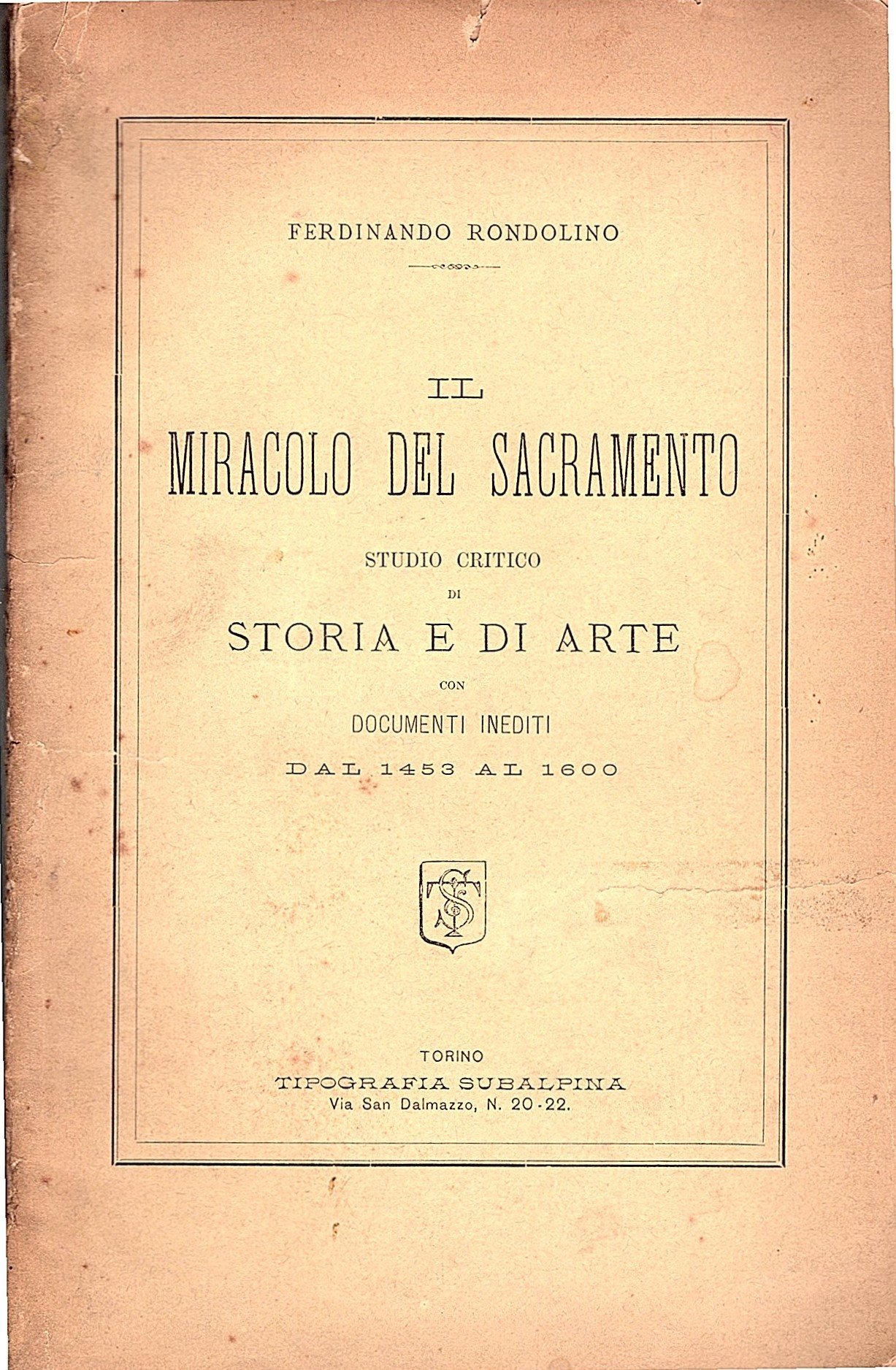 FERDINANDO RONDOLINO

IL
MIRACOLO DEL SACRAMENTO

STUDIO CRITICO
DI
STORIA E DI ARTE
CON
DOCUMENTI INEDITI
DAL 1453 AL 1600

TS

TORINO
TIPOGRAFIA SUBALPINA
Via San Dalmazzo, N. 20-22.